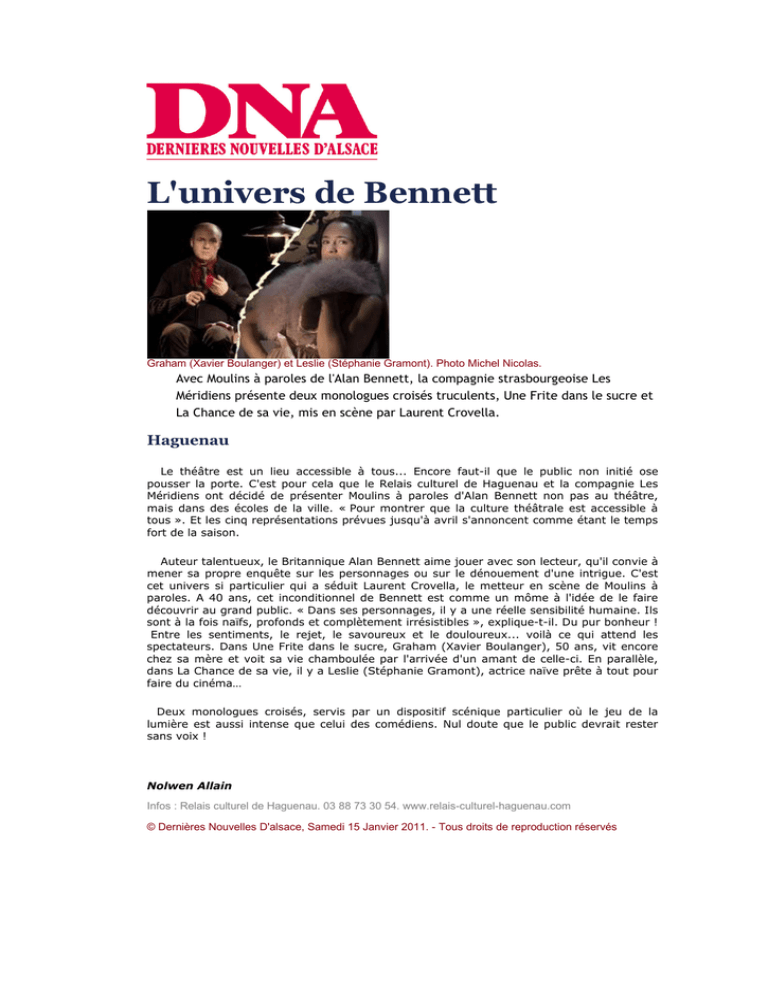 DNA
DERNIERES NOUVELLES D'ALSACE

L'univers de Bennett

Graham (Xavier Boulanger) et Leslie (Stéphanie Gramont). Photo Michel Nicolas.

Avec Moulins à paroles de l'Alan Bennett, la compagnie strasbourgeoise Les Méridiens présente deux monologues croisés truculents, Une Frite dans le sucre et La Chance de sa vie, mis en scène par Laurent Crovella.

Haguenau

Le théâtre est un lieu accessible à tous... Encore faut-il que le public non initié ose pousser la porte. C'est pour cela que le Relais culturel de Haguenau et la compagnie Les Méridiens ont décidé de présenter Moulins à paroles d'Alan Bennett non pas au théâtre, mais dans des écoles de la ville. « Pour montrer que la culture théâtrale est accessible à tous ». Et les cinq représentations prévues jusqu'à avril s'annoncent comme étant le temps fort de la saison.

Auteur talentueux, le Britannique Alan Bennett aime jouer avec son lecteur, qu'il convie à mener sa propre enquête sur les personnages ou sur le dénouement d'une intrigue. C'est cet univers si particulier qui a séduit Laurent Crovella, le metteur en scène de Moulins à paroles. A 40 ans, cet inconditionnel de Bennett est comme un môme à l'idée de le faire découvrir au grand public. « Dans ses personnages, il y a une réelle sensibilité humaine. Ils sont à la fois naïfs, profonds et complètement irrésistibles », explique-t-il. Du pur bonheur ! Entre les sentiments, le rejet, le savoureux et le douloureux... voilà ce qui attend les spectateurs. Dans Une Frite dans le sucre, Graham (Xavier Boulanger), 50 ans, vit encore chez sa mère et voit sa vie chamboulée par l'arrivée d'un amant de celle-ci. En parallèle, dans La Chance de sa vie, il y a Leslie (Stéphanie Gramont), actrice naïve prête à tout pour faire du cinéma…

Deux monologues croisés, servis par un dispositif scénique particulier où le jeu de la lumière est aussi intense que celui des comédiens. Nul doute que le public devrait rester sans voix !

Nolwen Allain

Infos : Relais culturel de Haguenau. 03 88 73 30 54. www.relais-culturel-haguenau.com

© Dernières Nouvelles D'alsace, Samedi 15 Janvier 2011. - Tous droits de reproduction réservés